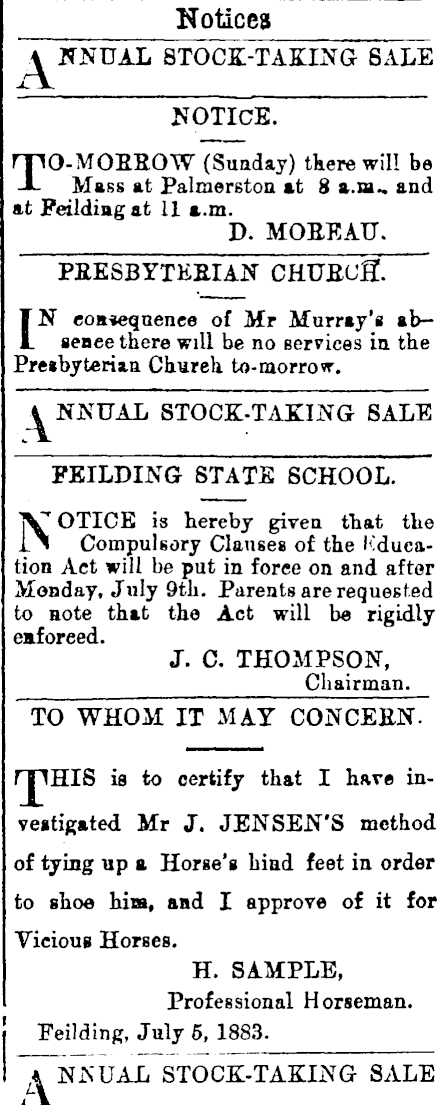 Notices

ANNUAL STOCK-TAKING SALE

NOTICE.

TO-MORROW (Sunday) there will be Mass at Palmerston at 8 a.m., and at Feilding at 11 a.m.

D. MOREAU.

PRESBYTERIAN CHURCH.

IN consequence of Mr Murray's absence there will be no services in the Presbyterian Church to-morrow.

ANNUAL STOCK-TAKING SALE

FEILDING STATE SCHOOL.

NOTICE is hereby given that the Compulsory Clauses of the Education Act will be put in force on and after Monday, July 9th. Parents are requested to note that the Act will be rigidly enforced.

J. C. THOMPSON,
Chairman.

TO WHOM IT MAY CONCERN.

THIS is to certify that I have investigated Mr J. JENSEN'S method of tying up a Horse's hind feet in order to shoe him, and I approve of it for Vicious Horses.

H. SAMPLE,
Professional Horseman.

Feilding, July 5, 1883.

ANNUAL STOCK-TAKING SALE